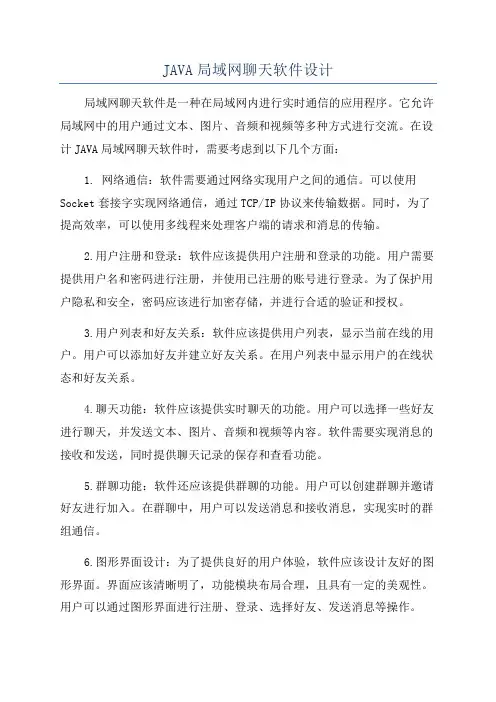 JAVA 局域网聊天软件设计

局域网聊天软件是一种在局域网内进行实时通信的应用程序。它允许局域网中的用户通过文本、图片、音频和视频等多种方式进行交流。在设计 JAVA 局域网聊天软件时，需要考虑到以下几个方面：

1. 网络通信：软件需要通过网络实现用户之间的通信。可以使用 Socket 套接字实现网络通信，通过 TCP/IP 协议来传输数据。同时，为了提高效率，可以使用多线程来处理客户端的请求和消息的传输。

2.用户注册和登录：软件应该提供用户注册和登录的功能。用户需要提供用户名和密码进行注册，并使用已注册的账号进行登录。为了保护用户隐私和安全，密码应该进行加密存储，并进行合适的验证和授权。

3.用户列表和好友关系：软件应该提供用户列表，显示当前在线的用户。用户可以添加好友并建立好友关系。在用户列表中显示用户的在线状态和好友关系。

4.聊天功能：软件应该提供实时聊天的功能。用户可以选择一些好友进行聊天，并发送文本、图片、音频和视频等内容。软件需要实现消息的接收和发送，同时提供聊天记录的保存和查看功能。

5.群聊功能：软件还应该提供群聊的功能。用户可以创建群聊并邀请好友进行加入。在群聊中，用户可以发送消息和接收消息，实现实时的群组通信。

6.图形界面设计：为了提供良好的用户体验，软件应该设计友好的图形界面。界面应该清晰明了，功能模块布局合理，且具有一定的美观性。用户可以通过图形界面进行注册、登录、选择好友、发送消息等操作。